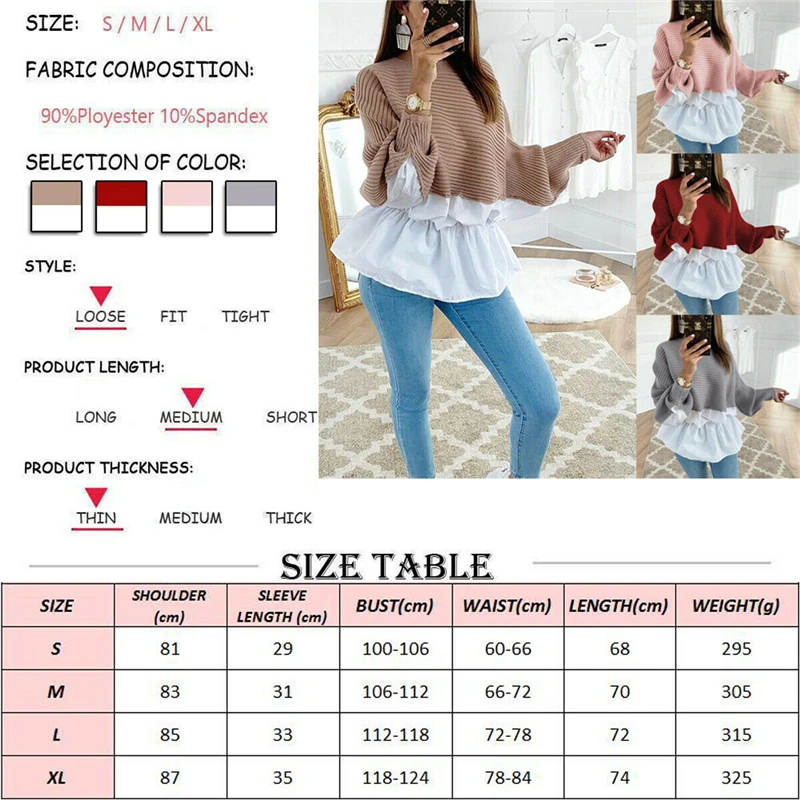 SIZE: S / M / L / XL

FABRIC COMPOSITION:

90%Ployester 10%Spandex

SELECTION OF COLOR:

STYLE:

LOOSE FIT TIGHT

PRODUCT LENGTH:

LONG MEDIUM SHORT

PRODUCT THICKNESS:

THIN MEDIUM THICK

SIZE TABLE

| SIZE | SHOULDER (cm) | SLEEVE LENGTH (cm) | BUST(cm) | WAIST(cm) | LENGTH(cm) | WEIGHT(g) |
|---|---|---|---|---|---|---|
| S | 81 | 29 | 100-106 | 60-66 | 68 | 295 |
| M | 83 | 31 | 106-112 | 66-72 | 70 | 305 |
| L | 85 | 33 | 112-118 | 72-78 | 72 | 315 |
| XL | 87 | 35 | 118-124 | 78-84 | 74 | 325 |